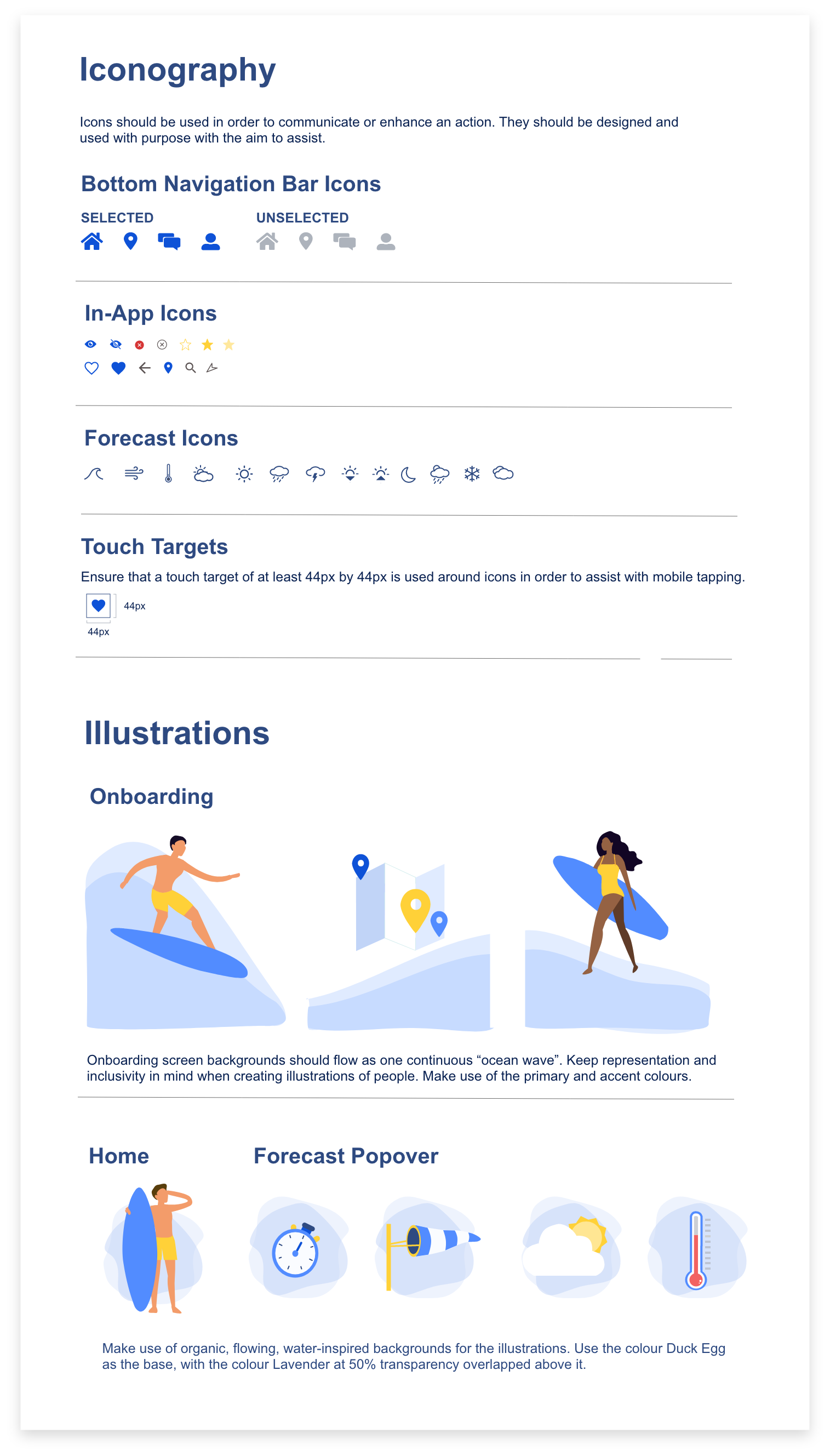 Iconography

Icons should be used in order to communicate or enhance an action. They should be designed and used with purpose with the aim to assist.

Bottom Navigation Bar Icons

SELECTED

UNSELECTED

In-App Icons

Forecast Icons

Touch Targets

Ensure that a touch target of at least 44px by 44px is used around icons in order to assist with mobile tapping.

44px

44px

Illustrations

Onboarding

Onboarding screen backgrounds should flow as one continuous "ocean wave". Keep representation and inclusivity in mind when creating illustrations of people. Make use of the primary and accent colours.

Home

Forecast Popover

Make use of organic, flowing, water-inspired backgrounds for the illustrations. Use the colour Duck Egg as the base, with the colour Lavender at 50% transparency overlapped above it.